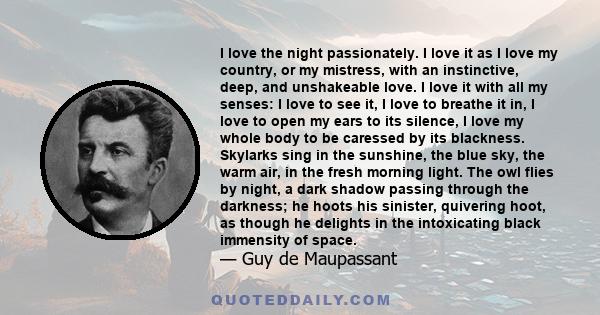 I love the night passionately. I love it as I love my country, or my mistress, with an instinctive, deep, and unshakeable love. I love it with all my senses: I love to see it, I love to breathe it in, I love to open my ears to its silence, I love my whole body to be caressed by its blackness. Skylarks sing in the sunshine, the blue sky, the warm air, in the fresh morning light. The owl flies by night, a dark shadow passing through the darkness; he hoots his sinister, quivering hoot, as though he delights in the intoxicating black immensity of space.
— Guy de Maupassant

QUOTEDDAILY.COM